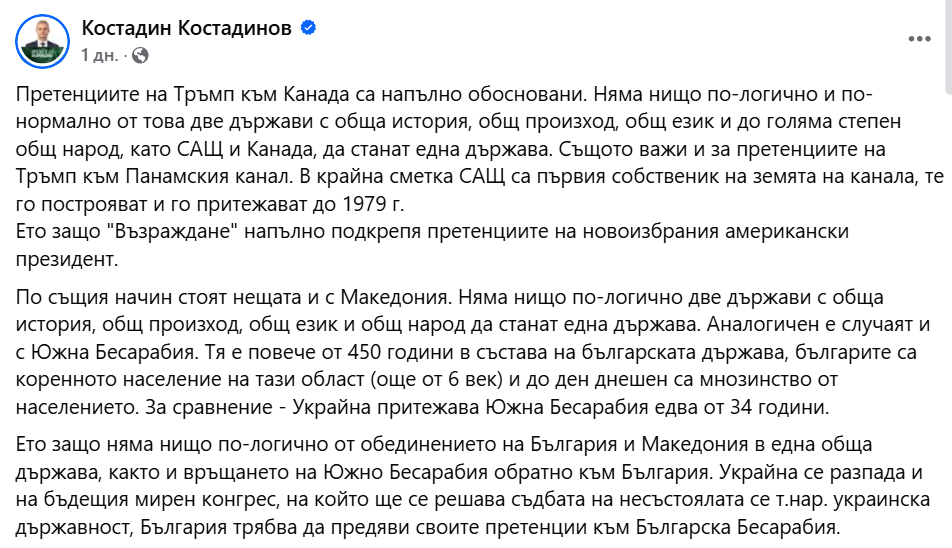 Костадин Костадинов
1 дн. ·

Претенциите на Тръмп към Канада са напълно обосновани. Няма нищо по-логично и по-нормално от това две държави с обща история, общ произход, общ език и до голяма степен общ народ, като САЩ и Канада, да станат една държава. Същото важи и за претенциите на Тръмп към Панамския канал. В крайна сметка САЩ са първия собственик на земята на канала, те го построяват и го притежават до 1979 г.
Ето защо "Възраждане" напълно подкрепя претенциите на новоизбрания американски президент.

По същия начин стоят нещата и с Македония. Няма нищо по-логично две държави с обща история, общ произход, общ език и общ народ да станат една държава. Аналогичен е случаят и с Южна Бесарабия. Тя е повече от 450 години в състава на българската държава, българите са коренното население на тази област (още от 6 век) и до ден днешен са мнозинство от населението. За сравнение - Украйна притежава Южна Бесарабия едва от 34 години.

Ето защо няма нищо по-логично от обединението на България и Македония в една обща държава, както и връщането на Южно Бесарабия обратно към България. Украйна се разпада и на бъдещия мирен конгрес, на който ще се решава съдбата на несъстоялата се т.нар. украинска държавност, България трябва да предяви своите претенции към Българска Бесарабия.